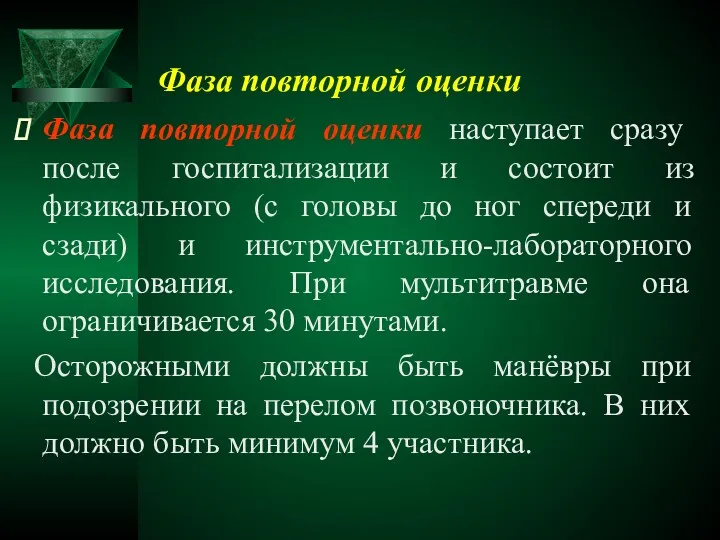 Фаза повторной оценки

Фаза повторной оценки наступает сразу после госпитализации и состоит из физикального (с головы до ног спереди и сзади) и инструментально-лабораторного исследования. При мультитравме она ограничивается 30 минутами.

Осторожными должны быть манёвры при подозрении на перелом позвоночника. В них должно быть минимум 4 участника.